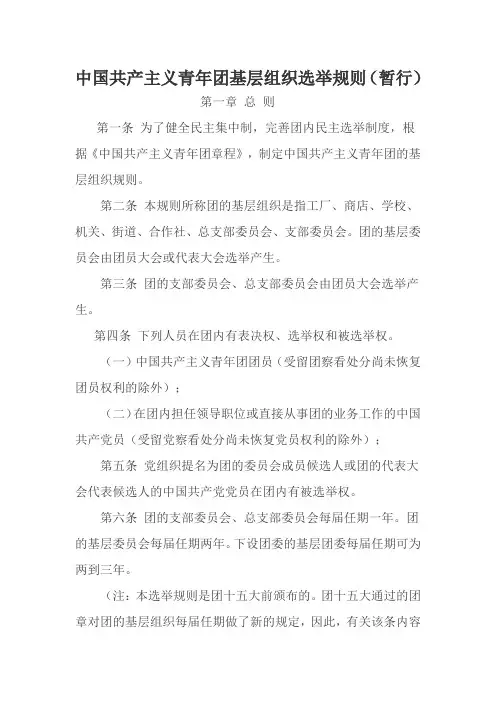 中国共产主义青年团基层组织选举规则（暂行）

第一章 总 则

第一条 为了健全民主集中制，完善团内民主选举制度，根据《中国共产主义青年团章程》，制定中国共产主义青年团的基层组织规则。

第二条 本规则所称团的基层组织是指工厂、商店、学校、机关、街道、合作社、总支部委员会、支部委员会。团的基层委员会由团员大会或代表大会选举产生。

第三条 团的支部委员会、总支部委员会由团员大会选举产生。

第四条 下列人员在团内有表决权、选举权和被选举权。

（一）中国共产主义青年团团员（受留团察看处分尚未恢复团员权利的除外）；

（二）在团内担任领导职位或直接从事团的业务工作的中国共产党员（受留党察看处分尚未恢复党员权利的除外）；

第五条 党组织提名为团的委员会成员候选人或团的代表大会代表候选人的中国共产党党员在团内有被选举权。

第六条 团的支部委员会、总支部委员会每届任期一年。团的基层委员会每届任期两年。下设团委的基层团委每届任期可为两到三年。

（注：本选举规则是团十五大前颁布的。团十五大通过的团章对团的基层组织每届任期做了新的规定，因此，有关该条内容